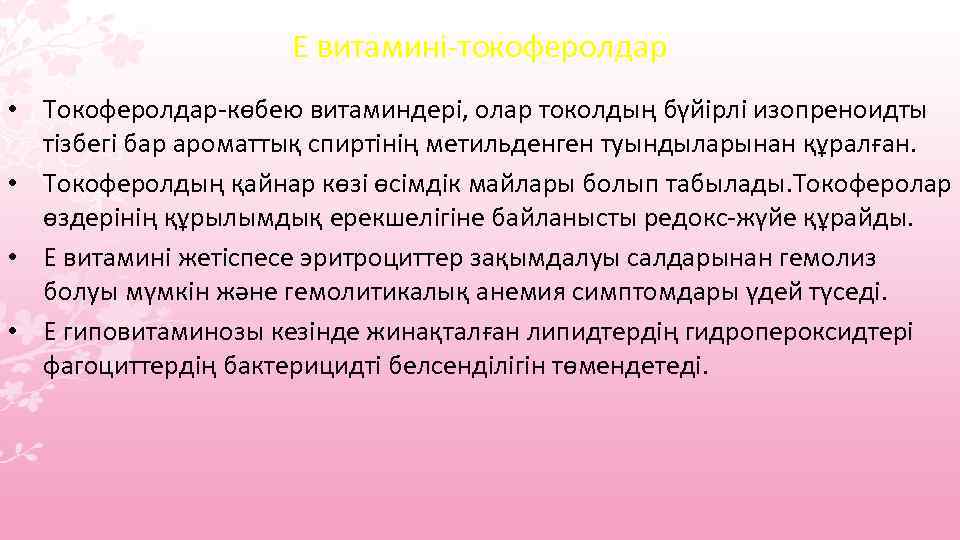 Е витамині-токоферолдар

• Токоферолдар-көбею витаминдері, олар токолдың бүйірлі изопреноидты тізбегі бар ароматтық спиртінің метильденген туындыларынан құралған.
• Токоферолдың қайнар көзі өсімдік майлары болып табылады.Токоферолар өздерінің құрылымдық ерекшелігіне байланысты редокс-жүйе құрайды.
• Е витамині жетіспесе эритроциттер зақымдалуы салдарынан гемолиз болуы мүмкін және гемолитикалық анемия симптомдары үдей түседі.
• Е гиповитаминозы кезінде жинақталған липидтердің гидропероксидтері фагоциттердің бактерицидті белсенділігін төмендетеді.